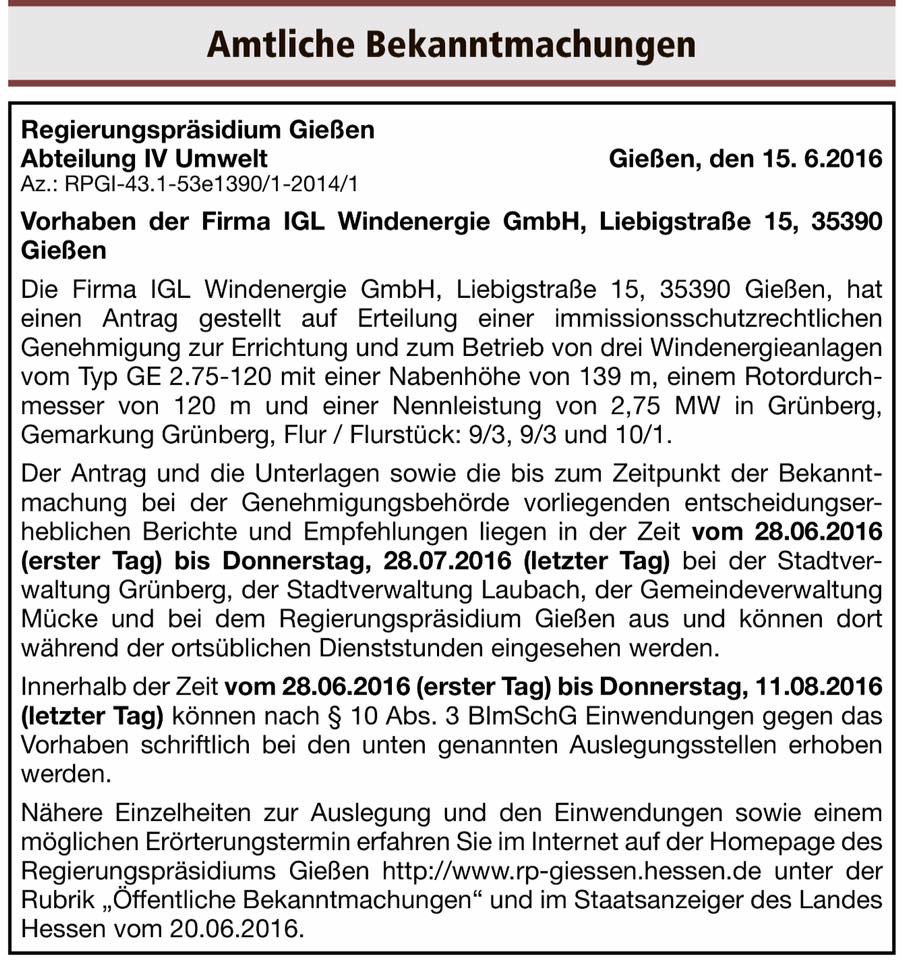 Amtliche Bekanntmachungen

Regierungspräsidium Gießen
Abteilung IV Umwelt
Gießen, den 15. 6.2016
Az.: RPGI-43.1-53e1390/1-2014/1

Vorhaben der Firma IGL Windenergie GmbH, Liebigstraße 15, 35390 Gießen

Die Firma IGL Windenergie GmbH, Liebigstraße 15, 35390 Gießen, hat einen Antrag gestellt auf Erteilung einer immissionsschutzrechtlichen Genehmigung zur Errichtung und zum Betrieb von drei Windenergieanlagen vom Typ GE 2.75-120 mit einer Nabenhöhe von 139 m, einem Rotordurchmesser von 120 m und einer Nennleistung von 2,75 MW in Grünberg, Gemarkung Grünberg, Flur / Flurstück: 9/3, 9/3 und 10/1.

Der Antrag und die Unterlagen sowie die bis zum Zeitpunkt der Bekanntmachung bei der Genehmigungsbehörde vorliegenden entscheidungserheblichen Berichte und Empfehlungen liegen in der Zeit vom 28.06.2016 (erster Tag) bis Donnerstag, 28.07.2016 (letzter Tag) bei der Stadtverwaltung Grünberg, der Stadtverwaltung Laubach, der Gemeindeverwaltung Mücke und bei dem Regierungspräsidium Gießen aus und können dort während der ortsüblichen Dienststunden eingesehen werden.

Innerhalb der Zeit vom 28.06.2016 (erster Tag) bis Donnerstag, 11.08.2016 (letzter Tag) können nach § 10 Abs. 3 BImSchG Einwendungen gegen das Vorhaben schriftlich bei den unten genannten Auslegungsstellen erhoben werden.

Nähere Einzelheiten zur Auslegung und den Einwendungen sowie einem möglichen Erörterungstermin erfahren Sie im Internet auf der Homepage des Regierungspräsidiums Gießen http://www.rp-giessen.hessen.de unter der Rubrik „Öffentliche Bekanntmachungen“ und im Staatsanzeiger des Landes Hessen vom 20.06.2016.